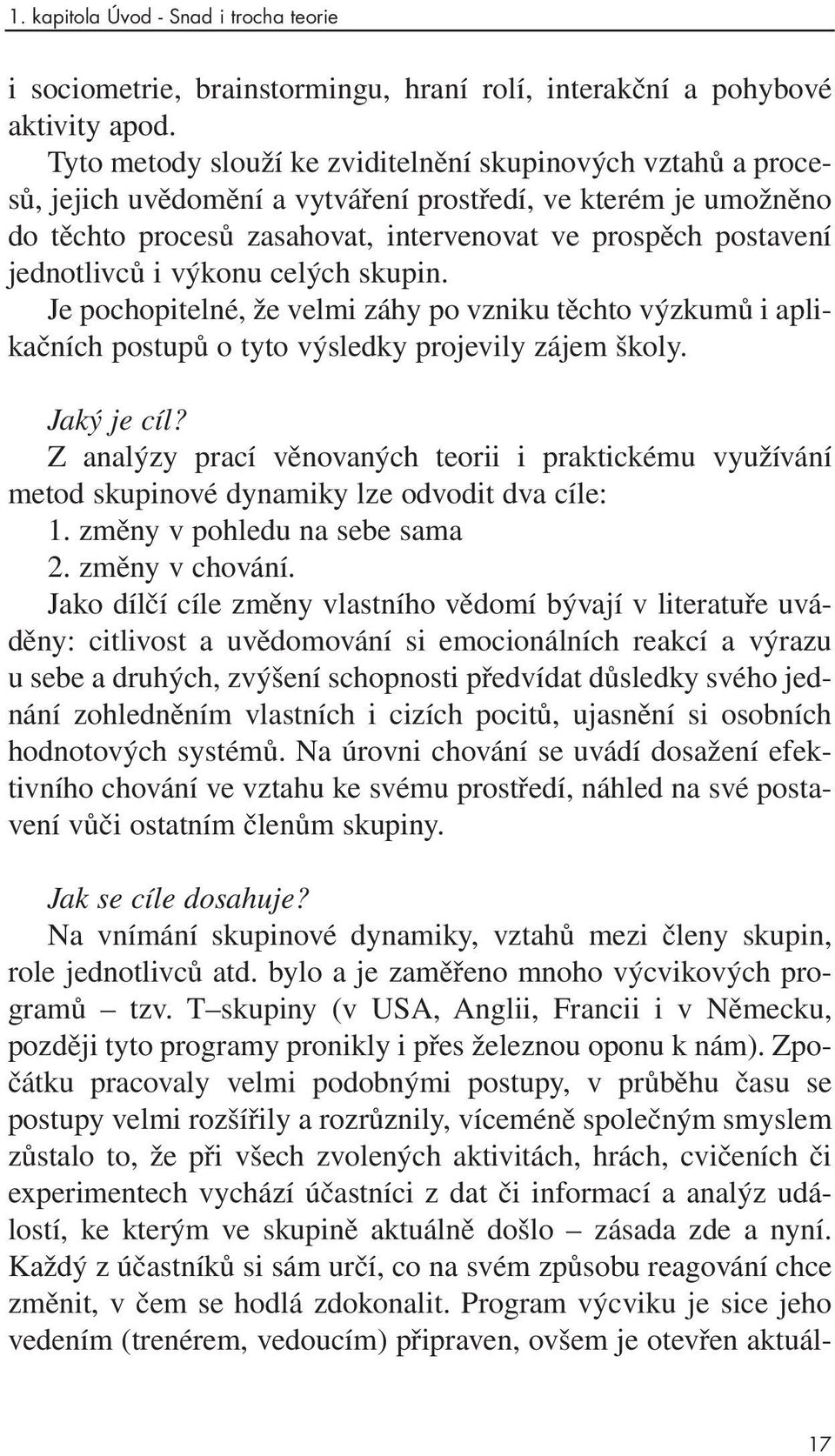 1. kapitola Úvod - Snad i trocha teorie

i sociometrie, brainstormingu, hraní rolí, interakční a pohybové aktivity apod.

Tyto metody slouží ke zviditelnění skupinových vztahů a procesů, jejich uvědomění a vytváření prostředí, ve kterém je umožněno do těchto procesů zasahovat, intervenovat ve prospěch postavení jednotlivců i výkonu celých skupin.

Je pochopitelné, že velmi záhy po vzniku těchto výzkumů i aplikačních postupů o tyto výsledky projevily zájem školy.

Jaký je cíl?

Z analýzy prací věnovaných teorii i praktickému využívání metod skupinové dynamiky lze odvodit dva cíle:
1. změny v pohledu na sebe sama
2. změny v chování.

Jako dílčí cíle změny vlastního vědomí bývají v literatuře uváděny: citlivost a uvědomování si emocionálních reakcí a výrazu u sebe a druhých, zvýšení schopnosti předvídat důsledky svého jednání zohledněním vlastních i cizích pocitů, ujasnění si osobních hodnotových systémů. Na úrovni chování se uvádí dosažení efektivního chování ve vztahu ke svému prostředí, náhled na své postavení vůči ostatním členům skupiny.

Jak se cíle dosahuje?

Na vnímání skupinové dynamiky, vztahů mezi členy skupin, role jednotlivců atd. bylo a je zaměřeno mnoho výcvikových programů – tzv. T–skupiny (v USA, Anglii, Francii i v Německu, později tyto programy pronikly i přes železnou oponu k nám). Zpočátku pracovaly velmi podobnými postupy, v průběhu času se postupy velmi rozšířily a rozrůznily, víceméně společným smyslem zůstalo to, že při všech zvolených aktivitách, hrách, cvičeních či experimentech vychází účastníci z dat či informací a analýz událostí, ke kterým ve skupině aktuálně došlo – zásada zde a nyní. Každý z účastníků si sám určí, co na svém způsobu reagování chce změnit, v čem se hodlá zdokonalit. Program výcviku je sice jeho vedením (trenérem, vedoucím) připraven, ovšem je otevřen aktuál-

17